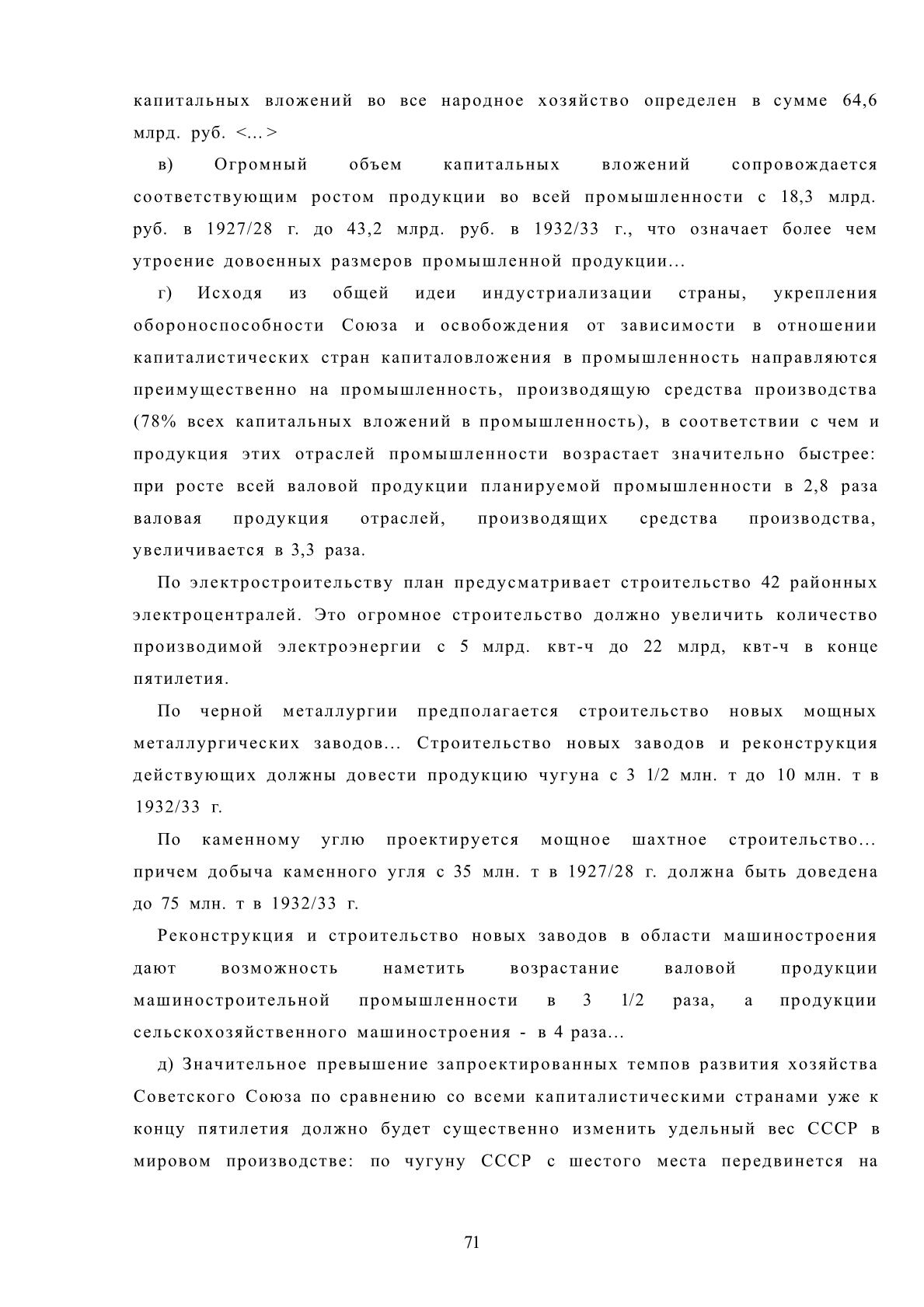 капитальных вложений во все народное хозяйство определен в сумме 64,6 млрд. руб. <...>

в) Огромный объем капитальных вложений сопровождается соответствующим ростом продукции во всей промышленности с 18,3 млрд. руб. в 1927/28 г. до 43,2 млрд. руб. в 1932/33 г., что означает более чем утроение довоенных размеров промышленной продукции...

г) Исходя из общей идеи индустриализации страны, укрепления обороноспособности Союза и освобождения от зависимости в отношении капиталистических стран капиталовложения в промышленность направляются преимущественно на промышленность, производящую средства производства (78% всех капитальных вложений в промышленность), в соответствии с чем и продукция этих отраслей промышленности возрастает значительно быстрее: при росте всей валовой продукции планируемой промышленности в 2,8 раза валовая продукция отраслей, производящих средства производства, увеличивается в 3,3 раза.

По электростроительству план предусматривает строительство 42 районных электроцентралей. Это огромное строительство должно увеличить количество производимой электроэнергии с 5 млрд. квт-ч до 22 млрд, квт-ч в конце пятилетия.

По черной металлургии предполагается строительство новых мощных металлургических заводов... Строительство новых заводов и реконструкция действующих должны довести продукцию чугуна с 3 1/2 млн. т до 10 млн. т в 1932/33 г.

По каменному углю проектируется мощное шахтное строительство... причем добыча каменного угля с 35 млн. т в 1927/28 г. должна быть доведена до 75 млн. т в 1932/33 г.

Реконструкция и строительство новых заводов в области машиностроения дают возможность наметить возрастание валовой продукции машиностроительной промышленности в 3 1/2 раза, а продукции сельскохозяйственного машиностроения - в 4 раза...

д) Значительное превышение запроектированных темпов развития хозяйства Советского Союза по сравнению со всеми капиталистическими странами уже к концу пятилетия должно будет существенно изменить удельный вес СССР в мировом производстве: по чугуну СССР с шестого места передвинется на

71